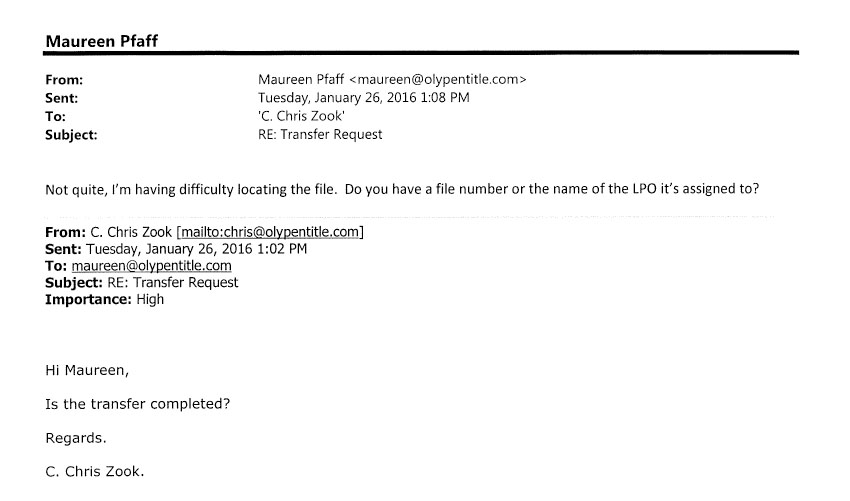 Maureen Pfaff

From: Maureen Pfaff <maureen@olypentitle.com>
Sent: Tuesday, January 26, 2016 1:08 PM
To: 'C. Chris Zook'
Subject: RE: Transfer Request

Not quite, I'm having difficulty locating the file. Do you have a file number or the name of the LPO it's assigned to?

From: C. Chris Zook [mailto:chris@olypentitle.com]
Sent: Tuesday, January 26, 2016 1:02 PM
To: maureen@olypentitle.com
Subject: RE: Transfer Request
Importance: High

Hi Maureen,

Is the transfer completed?

Regards.

C. Chris Zook.